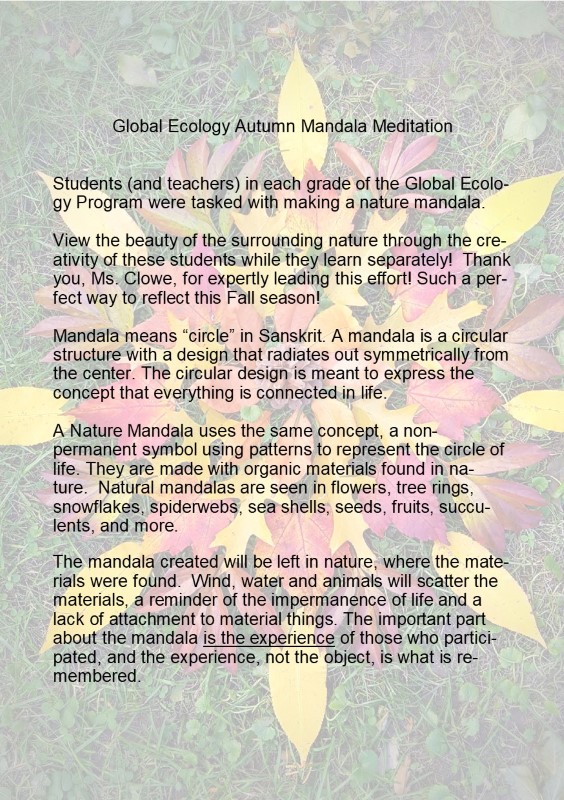 Global Ecology Autumn Mandala Meditation

Students (and teachers) in each grade of the Global Ecology Program were tasked with making a nature mandala.

View the beauty of the surrounding nature through the creativity of these students while they learn separately! Thank you, Ms. Clowe, for expertly leading this effort! Such a perfect way to reflect this Fall season!

Mandala means “circle” in Sanskrit. A mandala is a circular structure with a design that radiates out symmetrically from the center. The circular design is meant to express the concept that everything is connected in life.

A Nature Mandala uses the same concept, a non-permanent symbol using patterns to represent the circle of life. They are made with organic materials found in nature. Natural mandalas are seen in flowers, tree rings, snowflakes, spiderwebs, sea shells, seeds, fruits, succulents, and more.

The mandala created will be left in nature, where the materials were found. Wind, water and animals will scatter the materials, a reminder of the impermanence of life and a lack of attachment to material things. The important part about the mandala is the experience of those who participated, and the experience, not the object, is what is remembered.